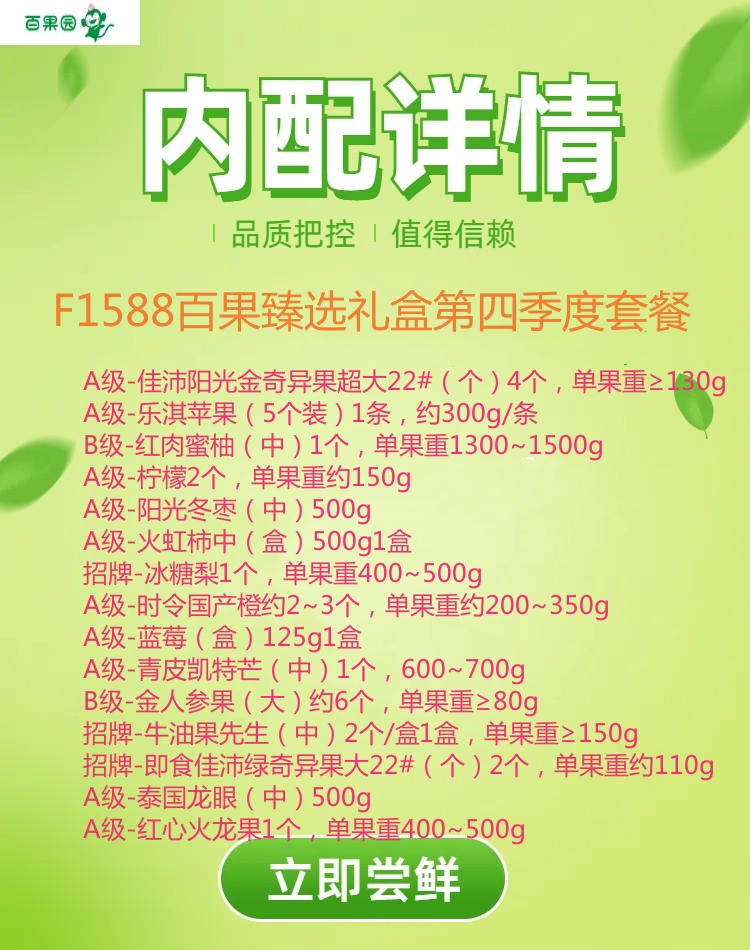 百果园

内配详情

品质把控 值得信赖

F1588百果臻选礼盒第四季度套餐

A级-佳沛阳光金奇异果超大22#（个）4个，单果重≥130g
A级-乐淇苹果（5个装）1条，约300g/条
B级-红肉蜜柚（中）1个，单果重1300~1500g
A级-柠檬2个，单果重约150g
A级-阳光冬枣（中）500g
A级-火虹柿中（盒）500g1盒
招牌-冰糖梨1个，单果重400~500g
A级-时令国产橙约2~3个，单果重约200~350g
A级-蓝莓（盒）125g1盒
A级-青皮凯特芒（中）1个，600~700g
B级-金人参果（大）约6个，单果重≥80g
招牌-牛油果先生（中）2个/盒1盒，单果重≥150g
招牌-即食佳沛绿奇异果大22#（个）2个，单果重约110g
A级-泰国龙眼（中）500g
A级-红心火龙果1个，单果重400~500g

立即尝鲜